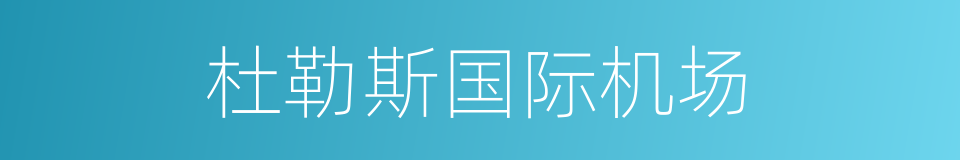 杜勒斯国际机场